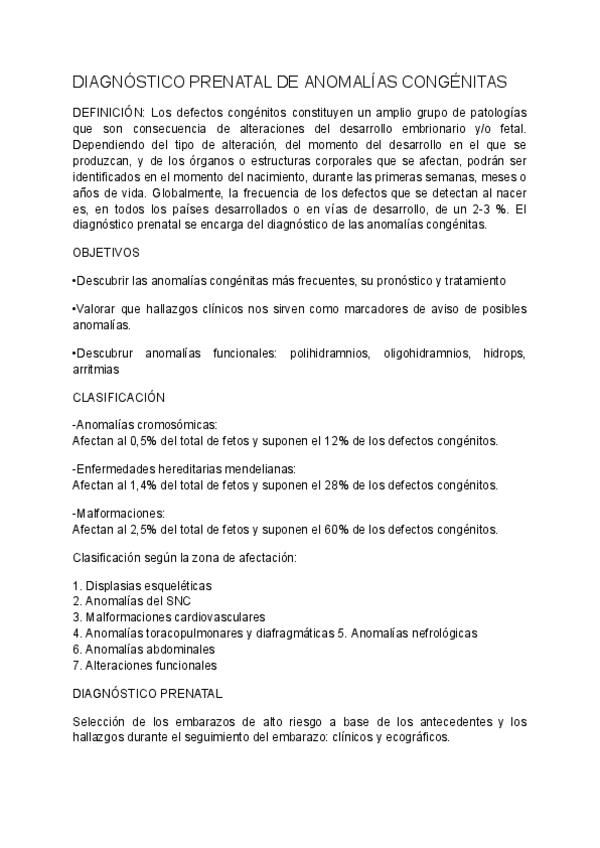 DIAGNÓSTICO PRENATAL DE ANOMALÍAS CONGÉNITAS

DEFINICIÓN: Los defectos congénitos constituyen un amplio grupo de patologías que son consecuencia de alteraciones del desarrollo embrionario y/o fetal. Dependiendo del tipo de alteración, del momento del desarrollo en el que se produzcan, y de los órganos o estructuras corporales que se afectan, podrán ser identificados en el momento del nacimiento, durante las primeras semanas, meses o años de vida. Globalmente, la frecuencia de los defectos que se detectan al nacer es, en todos los países desarrollados o en vías de desarrollo, de un 2-3 %. El diagnóstico prenatal se encarga del diagnóstico de las anomalías congénitas.

OBJETIVOS

•Descubrir las anomalías congénitas más frecuentes, su pronóstico y tratamiento

•Valorar que hallazgos clínicos nos sirven como marcadores de aviso de posibles anomalías.

•Descubrur anomalías funcionales: polihidramnios, oligohidramnios, hidrops, arritmias

CLASIFICACIÓN

-Anomalías cromosómicas:
Afectan al 0,5% del total de fetos y suponen el 12% de los defectos congénitos.

-Enfermedades hereditarias mendelianas:
Afectan al 1,4% del total de fetos y suponen el 28% de los defectos congénitos.

-Malformaciones:
Afectan al 2,5% del total de fetos y suponen el 60% de los defectos congénitos.

Clasificación según la zona de afectación:

1. Displasias esqueléticas
2. Anomalías del SNC
3. Malformaciones cardiovasculares
4. Anomalías toracopulmonares y diafragmáticas 5. Anomalías nefrológicas
6. Anomalías abdominales
7. Alteraciones funcionales

DIAGNÓSTICO PRENATAL

Selección de los embarazos de alto riesgo a base de los antecedentes y los hallazgos durante el seguimiento del embarazo: clínicos y ecográficos.